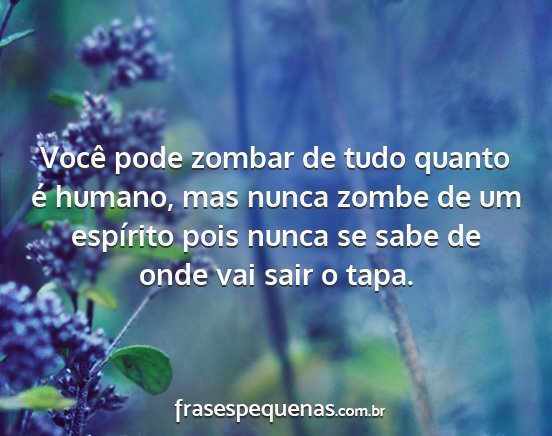 Você pode zombar de tudo quanto é humano, mas nunca zombe de um espírito pois nunca se sabe de onde vai sair o tapa.

frasespequenas.com.br